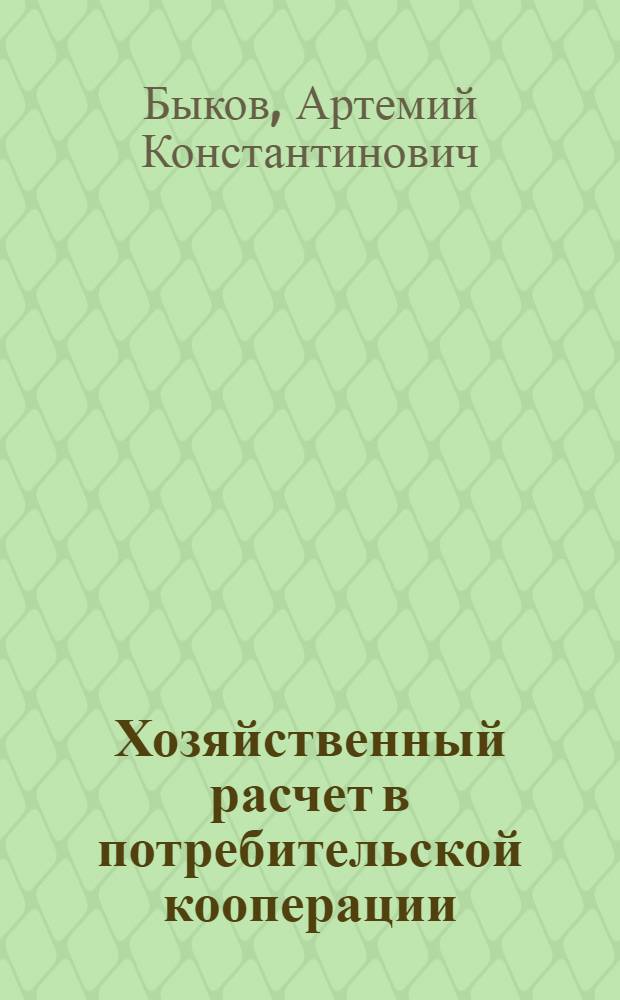 Быков, Артемий Константинович

Хозяйственный расчет в потребительской кооперации